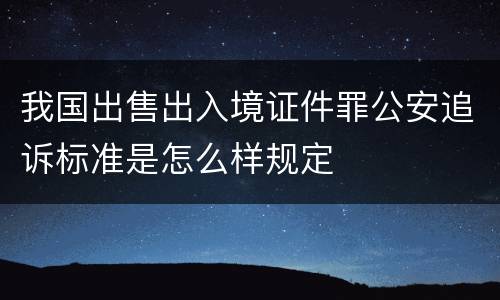 我国出售出入境证件罪公安追诉标准是怎么样规定